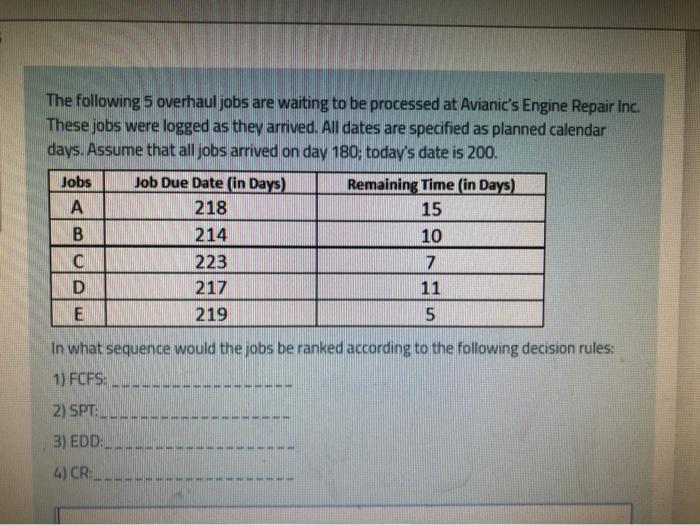 The following 5 overhaul jobs are waiting to be processed at Avianic's Engine Repair Inc. These jobs were logged as they arrived. All dates are specified as planned calendar days. Assume that all jobs arrived on day 180; today's date is 200.

| Jobs | Job Due Date (in Days) | Remaining Time (in Days) |
|---|---|---|
| A | 218 | 15 |
| B | 214 | 10 |
| C | 223 | 7 |
| D | 217 | 11 |
| E | 219 | 5 |

In what sequence would the jobs be ranked according to the following decision rules:

1) FCFS: ____

2) SPT: ____

3) EDD: ____

4) CR: ____